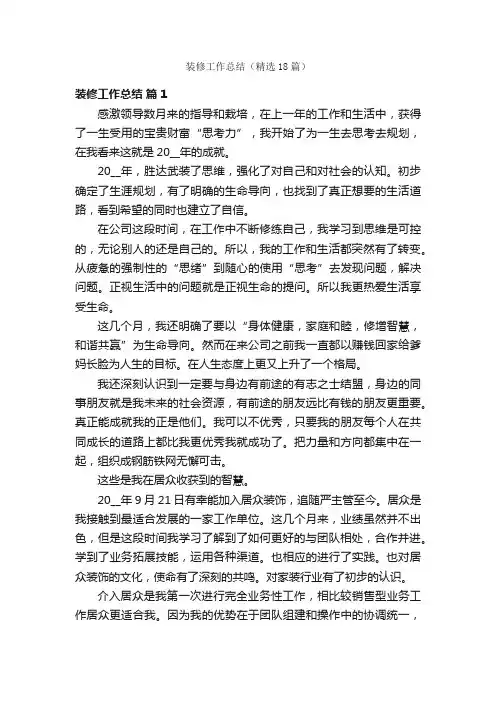 装修工作总结（精选18篇）

装修工作总结 篇1

感激领导数月来的指导和栽培，在上一年的工作和生活中，获得了一生受用的宝贵财富“思考力”，我开始了为一生去思考去规划，在我看来这就是20__年的成就。

20__年，胜达武装了思维，强化了对自己和对社会的认知。初步确定了生涯规划，有了明确的生命导向，也找到了真正想要的生活道路，看到希望的同时也建立了自信。

在公司这段时间，在工作中不断修练自己，我学习到思维是可控的，无论别人的还是自己的。所以，我的工作和生活都突然有了转变。从疲惫的强制性的“思绪”到随心的使用“思考”去发现问题，解决问题。正视生活中的问题就是正视生命的提问。所以我更热爱生活享受生命。

这几个月，我还明确了要以“身体健康，家庭和睦，修增智慧，和谐共赢”为生命导向。然而在来公司之前我一直都以赚钱回家给爹妈长脸为人生的目标。在人生态度上更又上升了一个格局。

我还深刻认识到一定要与身边有前途的有志之士结盟，身边的同事朋友就是我未来的社会资源，有前途的朋友远比有钱的朋友更重要。真正能成就我的正是他们。我可以不优秀，只要我的朋友每个人在共同成长的道路上都比我更优秀我就成功了。把力量和方向都集中在一起，组织成钢筋铁网无懈可击。

这些是我在居众收获到的智慧。

20__年9月21日有幸能加入居众装饰，追随严主管至今。居众是我接触到最适合发展的一家工作单位。这几个月来，业绩虽然并不出色，但是这段时间我学习了解到了如何更好的与团队相处，合作并进。学到了业务拓展技能，运用各种渠道。也相应的进行了实践。也对居众装饰的文化，使命有了深刻的共鸣。对家装行业有了初步的认识。

介入居众是我第一次进行完全业务性工作，相比较销售型业务工作居众更适合我。因为我的优势在于团队组建和操作中的协调统一，